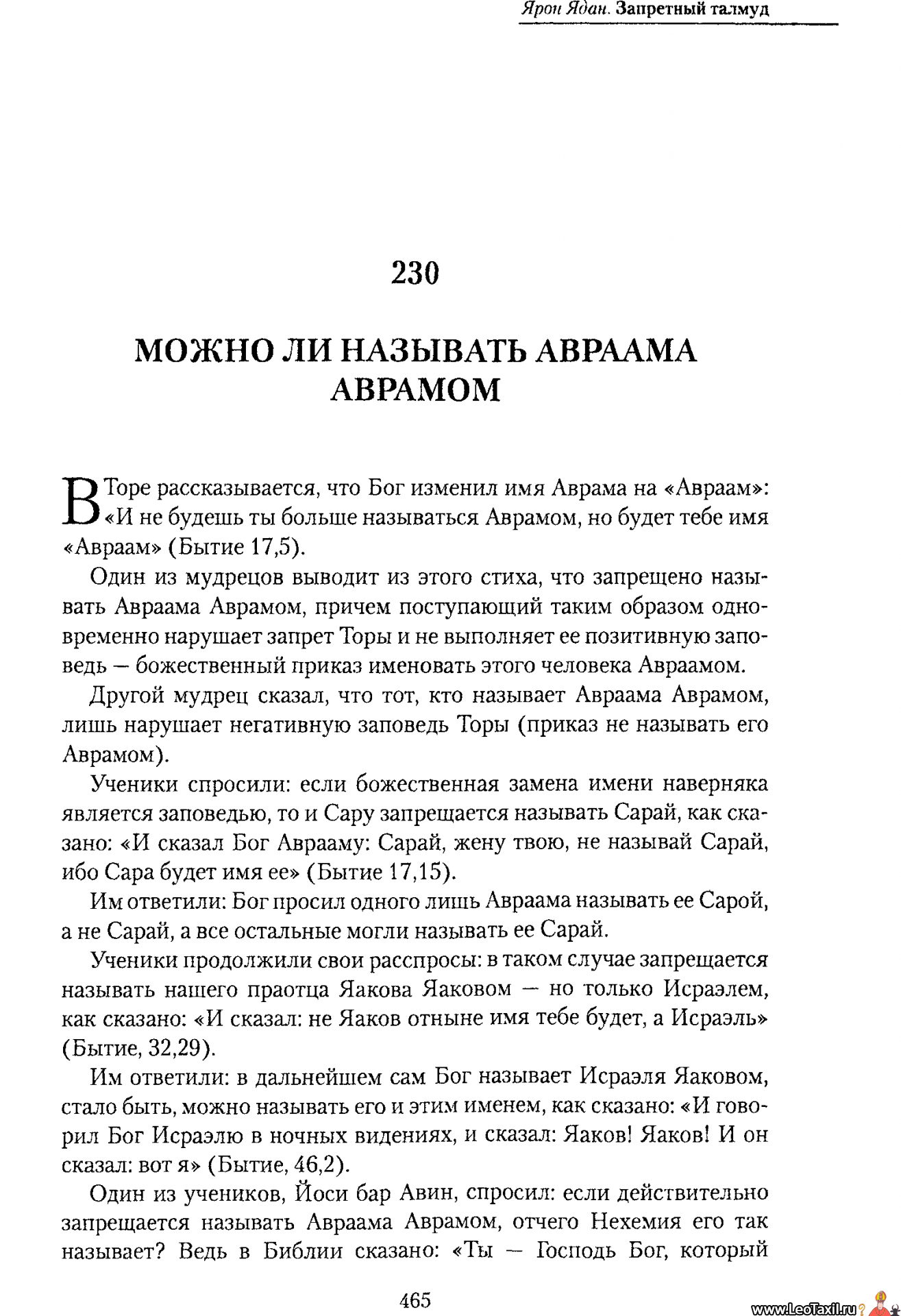 Ярон Ядан. Запретный талмуд

230

МОЖНО ЛИ НАЗЫВАТЬ АВРААМА АВРАМОМ

В Торе рассказывается, что Бог изменил имя Аврама на «Авраам»: «И не будешь ты больше называться Аврамом, но будет тебе имя «Авраам» (Бытие 17,5).

Один из мудрецов выводит из этого стиха, что запрещено называть Авраама Аврамом, причем поступающий таким образом одновременно нарушает запрет Торы и не выполняет ее позитивную заповедь — божественный приказ именовать этого человека Авраамом.

Другой мудрец сказал, что тот, кто называет Авраама Аврамом, лишь нарушает негативную заповедь Торы (приказ не называть его Аврамом).

Ученики спросили: если божественная замена имени наверняка является заповедью, то и Сару запрещается называть Сарай, как сказано: «И сказал Бог Аврааму: Сарай, жену твою, не называй Сарай, ибо Сара будет имя ее» (Бытие 17,15).

Им ответили: Бог просил одного лишь Авраама называть ее Сарой, а не Сарай, а все остальные могли называть ее Сарай.

Ученики продолжили свои расспросы: в таком случае запрещается называть нашего праотца Яакова Яаковом — но только Исраэлем, как сказано: «И сказал: не Яаков отныне имя тебе будет, а Исраэль» (Бытие, 32,29).

Им ответили: в дальнейшем сам Бог называет Исраэля Яаковом, стало быть, можно называть его и этим именем, как сказано: «И говорил Бог Исраэлю в ночных видениях, и сказал: Яаков! Яаков! И он сказал: вот я» (Бытие, 46,2).

Один из учеников, Йоси бар Авин, спросил: если действительно запрещается называть Авраама Аврамом, отчего Нехемия его так называет? Ведь в Библии сказано: «Ты — Господь Бог, который

465

www.LeoTaxil.ru